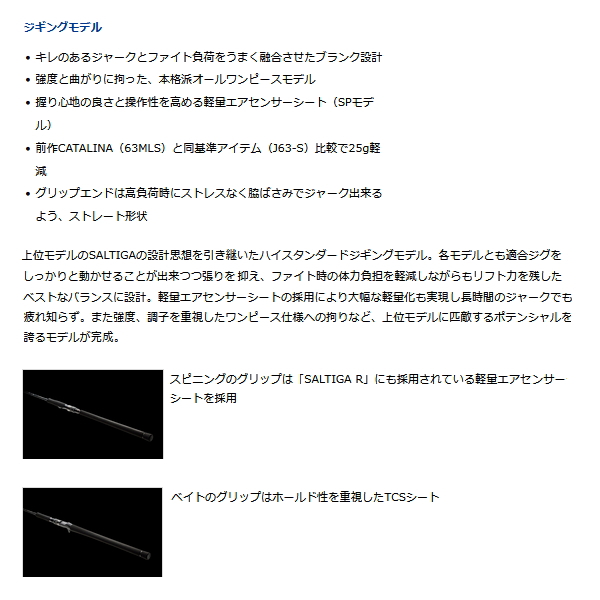 ジギングモデル

• キレのあるジャークとファイト負荷をうまく融合させたブランク設計
• 強度と曲がりに拘った、本格派オールワンピースモデル
• 握り心地の良さと操作性を高める軽量エアセンサーシート（SPモデル）
• 前作CATALINA（63MLS）と同基準アイテム（J63-S）比較で25g軽減
• グリップエンドは高負荷時にストレスなく脇ばさみでジャーク出来るよう、ストレート形状

上位モデルのSALTIGAの設計思想を引き継いだハイスタンダードジギングモデル。各モデルとも適合ジグをしっかりと動かせることが出来つつ張りを抑え、ファイト時の体力負担を軽減しながらもリフト力を残したベストなバランスに設計。軽量エアセンサーシートの採用により大幅な軽量化も実現し長時間のジャークでも疲れ知らず。また強度、調子を重視したワンピース仕様への拘りなど、上位モデルに匹敵するポテンシャルを誇るモデルが完成。

スピニングのグリップは「SALTIGA R」にも採用されている軽量エアセンサーシートを採用

ベイトのグリップはホールド性を重視したTCSシート